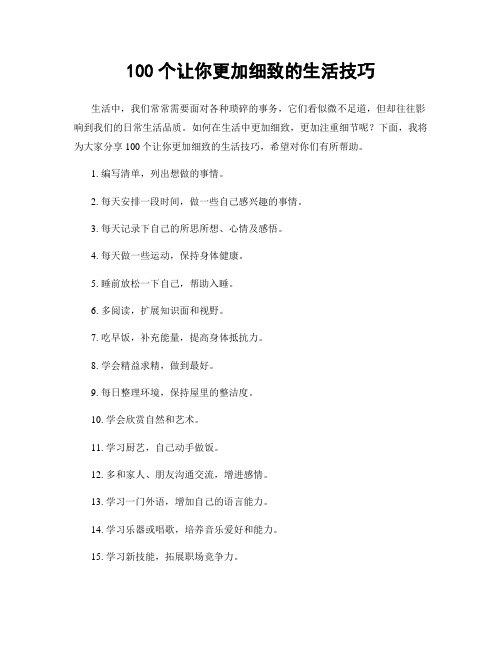 100 个让你更加细致的生活技巧

生活中，我们常常需要面对各种琐碎的事务，它们看似微不足道，但却往往影响到我们的日常生活品质。如何在生活中更加细致，更加注重细节呢？下面，我将为大家分享 100 个让你更加细致的生活技巧，希望对你们有所帮助。

1. 编写清单，列出想做的事情。

2. 每天安排一段时间，做一些自己感兴趣的事情。

3. 每天记录下自己的所思所想、心情及感悟。

4. 每天做一些运动，保持身体健康。

5. 睡前放松一下自己，帮助入睡。

6. 多阅读，扩展知识面和视野。

7. 吃早饭，补充能量，提高身体抵抗力。

8. 学会精益求精，做到最好。

9. 每日整理环境，保持屋里的整洁度。

10. 学会欣赏自然和艺术。

11. 学习厨艺，自己动手做饭。

12. 多和家人、朋友沟通交流，增进感情。

13. 学习一门外语，增加自己的语言能力。

14. 学习乐器或唱歌，培养音乐爱好和能力。

15. 学习新技能，拓展职场竞争力。